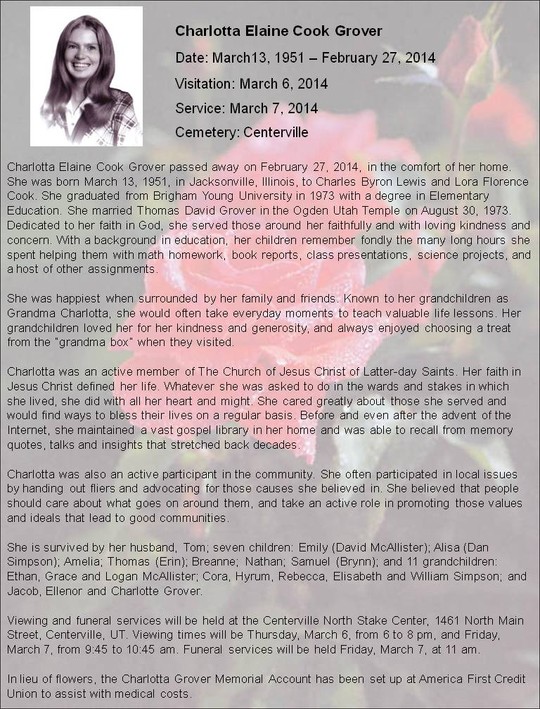 Charlotta Elaine Cook Grover

Date: March13, 1951 – February 27, 2014

Visitation: March 6, 2014

Service: March 7, 2014

Cemetery: Centerville

Charlotta Elaine Cook Grover passed away on February 27, 2014, in the comfort of her home. She was born March 13, 1951, in Jacksonville, Illinois, to Charles Byron Lewis and Lora Florence Cook. She graduated from Brigham Young University in 1973 with a degree in Elementary Education. She married Thomas David Grover in the Ogden Utah Temple on August 30, 1973. Dedicated to her faith in God, she served those around her faithfully and with loving kindness and concern. With a background in education, her children remember fondly the many long hours she spent helping them with math homework, book reports, class presentations, science projects, and a host of other assignments.

She was happiest when surrounded by her family and friends. Known to her grandchildren as Grandma Charlotta, she would often take everyday moments to teach valuable life lessons. Her grandchildren loved her for her kindness and generosity, and always enjoyed choosing a treat from the "grandma box" when they visited.

Charlotta was an active member of The Church of Jesus Christ of Latter-day Saints. Her faith in Jesus Christ defined her life. Whatever she was asked to do in the wards and stakes in which she lived, she did with all her heart and might. She cared greatly about those she served and would find ways to bless their lives on a regular basis. Before and even after the advent of the Internet, she maintained a vast gospel library in her home and was able to recall from memory quotes, talks and insights that stretched back decades.

Charlotta was also an active participant in the community. She often participated in local issues by handing out fliers and advocating for those causes she believed in. She believed that people should care about what goes on around them, and take an active role in promoting those values and ideals that lead to good communities.

She is survived by her husband, Tom; seven children: Emily (David McAllister); Alisa (Dan Simpson); Amelia; Thomas (Erin); Breanne; Nathan; Samuel (Brynn); and 11 grandchildren: Ethan, Grace and Logan McAllister; Cora, Hyrum, Rebecca, Elisabeth and William Simpson; and Jacob, Ellenor and Charlotte Grover.

Viewing and funeral services will be held at the Centerville North Stake Center, 1461 North Main Street, Centerville, UT. Viewing times will be Thursday, March 6, from 6 to 8 pm, and Friday, March 7, from 9:45 to 10:45 am. Funeral services will be held Friday, March 7, at 11 am.

In lieu of flowers, the Charlotta Grover Memorial Account has been set up at America First Credit Union to assist with medical costs.